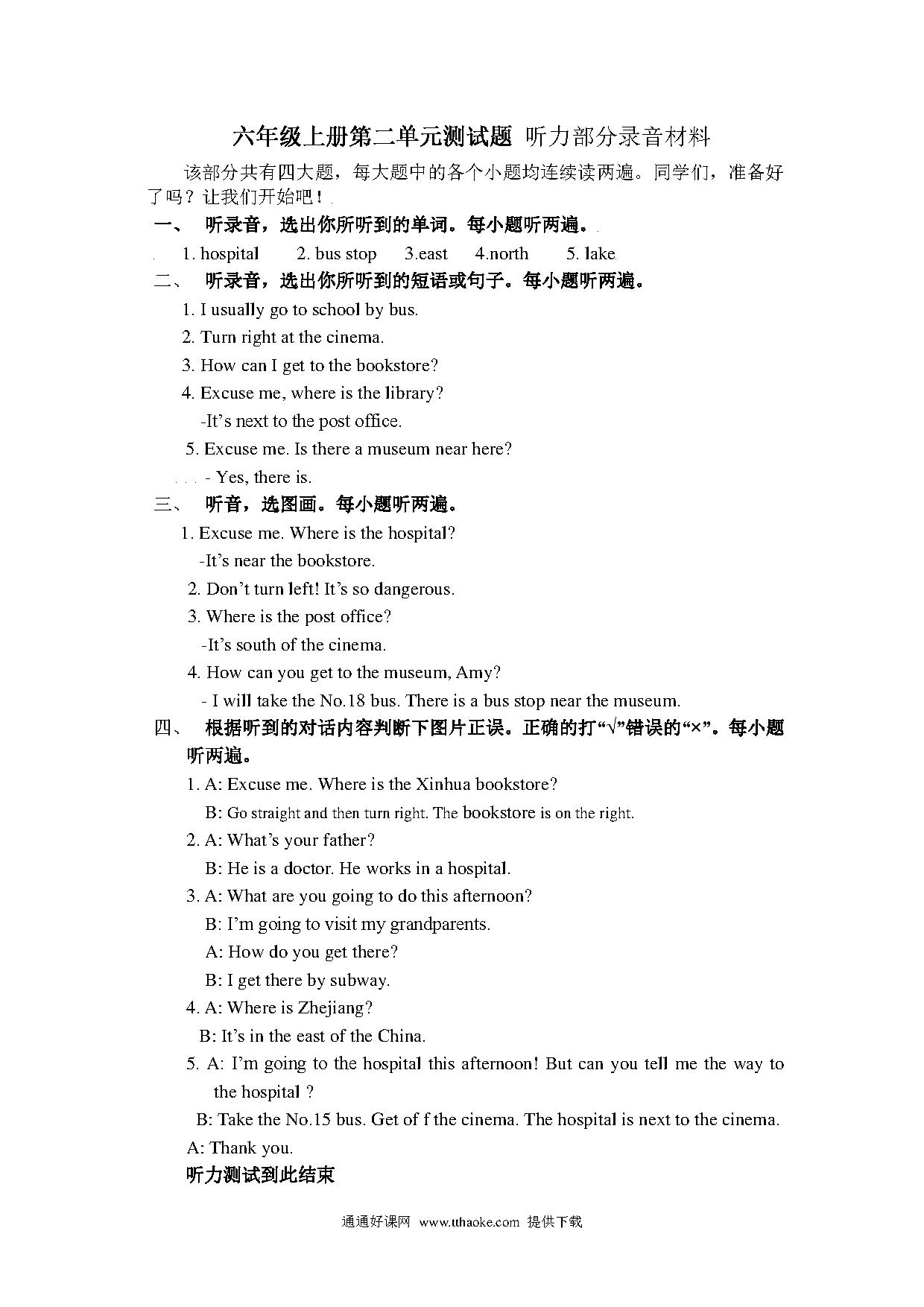 六年级上册第二单元测试题 听力部分录音材料

该部分共有四大题，每大题中的各个小题均连续读两遍。同学们，准备好了吗？让我们开始吧！

一、 听录音，选出你所听到的单词。每小题听两遍。

1. hospital 2. bus stop 3.east 4.north 5. lake

二、 听录音，选出你所听到的短语或句子。每小题听两遍。

1. I usually go to school by bus.

2. Turn right at the cinema.

3. How can I get to the bookstore?

4. Excuse me, where is the library?

-It’s next to the post office.

5. Excuse me. Is there a museum near here?

- Yes, there is.

三、 听音，选图画。每小题听两遍。

1. Excuse me. Where is the hospital?

-It’s near the bookstore.

2. Don’t turn left! It’s so dangerous.

3. Where is the post office?

-It’s south of the cinema.

4. How can you get to the museum, Amy?

- I will take the No.18 bus. There is a bus stop near the museum.

四、 根据听到的对话内容判断下图片正误。正确的打“√”错误的“×”。每小题听两遍。

1. A: Excuse me. Where is the Xinhua bookstore?

B: Go straight and then turn right. The bookstore is on the right.

2. A: What’s your father?

B: He is a doctor. He works in a hospital.

3. A: What are you going to do this afternoon?

B: I’m going to visit my grandparents.

A: How do you get there?

B: I get there by subway.

4. A: Where is Zhejiang?

B: It’s in the east of the China.

5. A: I’m going to the hospital this afternoon! But can you tell me the way to the hospital ?

B: Take the No.15 bus. Get of f the cinema. The hospital is next to the cinema.

A: Thank you.

听力测试到此结束

通通好课网 www.tthaoke.com 提供下载